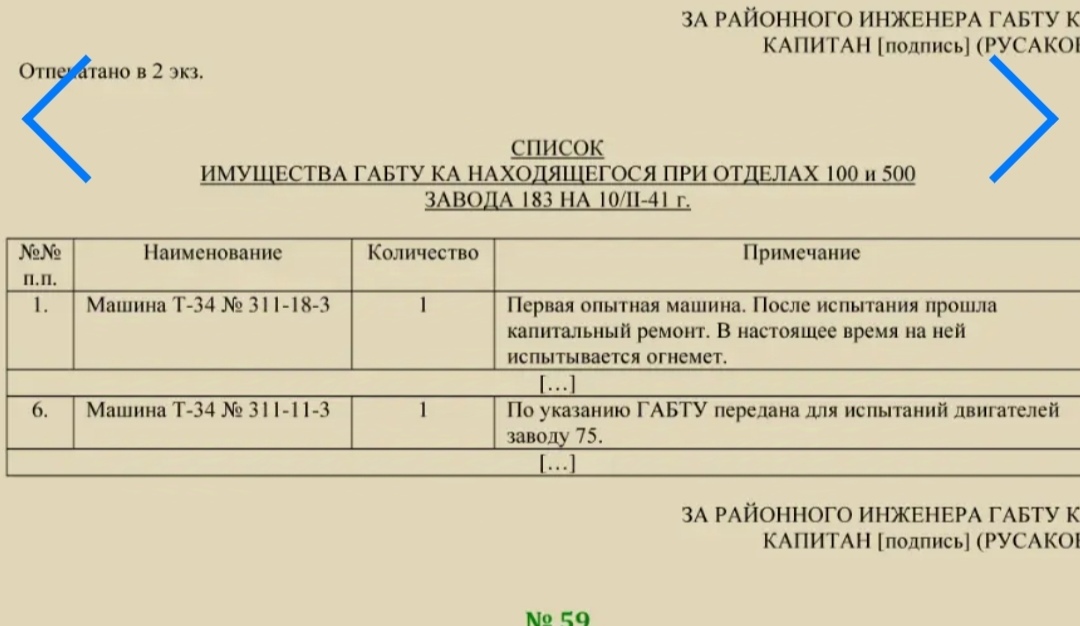 ЗА РАЙОННОГО ИНЖЕНЕРА ГАБТУ К
КАПИТАН [подпись] (РУСАКО

Отпечатано в 2 экз.

СПИСОК
ИМУЩЕСТВА ГАБТУ КА НАХОДЯЩЕГОСЯ ПРИ ОТДЕЛАХ 100 и 500
ЗАВОДА 183 НА 10/II-41 г.

| №№ п.п. | Наименование | Количество | Примечание |
|---|---|---|---|
| 1. | Машина Т-34 № 311-18-3 | 1 | Первая опытная машина. После испытания прошла капитальный ремонт. В настоящее время на ней испытывается огнемет. |
| […] | | | |
| 6. | Машина Т-34 № 311-11-3 | 1 | По указанию ГАБТУ передана для испытаний двигателей заводу 75. |
| […] | | | |

ЗА РАЙОННОГО ИНЖЕНЕРА ГАБТУ К
КАПИТАН [подпись] (РУСАКО

№ 59